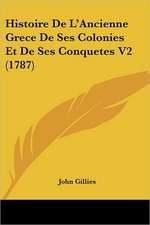 Histoire De L'Ancienne Grece De Ses Colonies Et De Ses Conquetes V2 (1787)

John Gillies